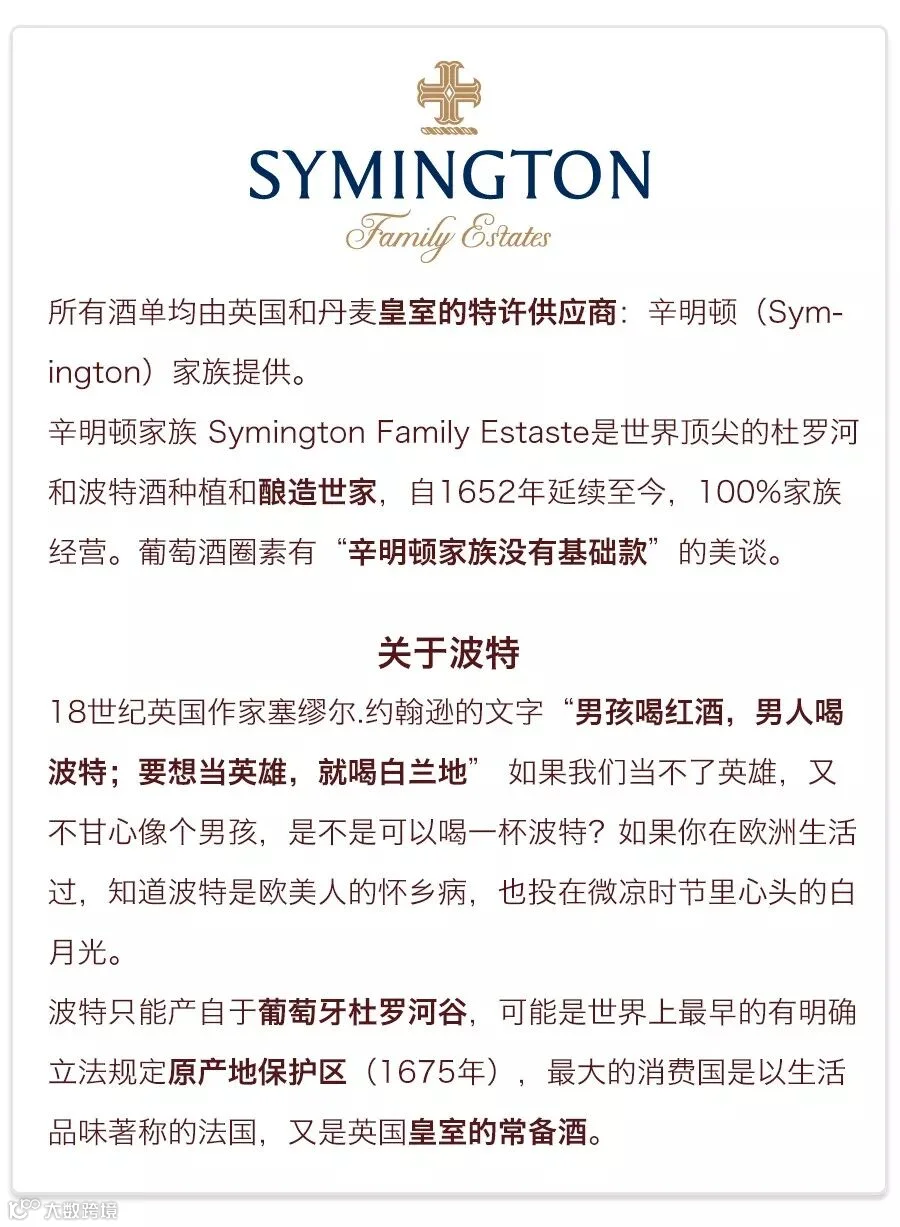 SYMINGTON
Family Estates

所有酒单均由英国和丹麦皇室的特许供应商：辛明顿（Symington）家族提供。
辛明顿家族 Symington Family Estaste是世界顶尖的杜罗河和波特酒种植和酿造世家，自1652年延续至今，100%家族经营。葡萄酒圈素有“辛明顿家族没有基础款”的美谈。

关于波特
18世纪英国作家塞缪尔.约翰逊的文字“男孩喝红酒，男人喝波特；要想当英雄，就喝白兰地” 如果我们当不了英雄，又不甘心像个男孩，是不是可以喝一杯波特？如果你在欧洲生活过，知道波特是欧美人的怀乡病，也投在微凉时节里心头的白月光。
波特只能产自于葡萄牙杜罗河谷，可能是世界上最早的有明确立法规定原产地保护区（1675年），最大的消费国是以生活品味著称的法国，又是英国皇室的常备酒。

大数跨境